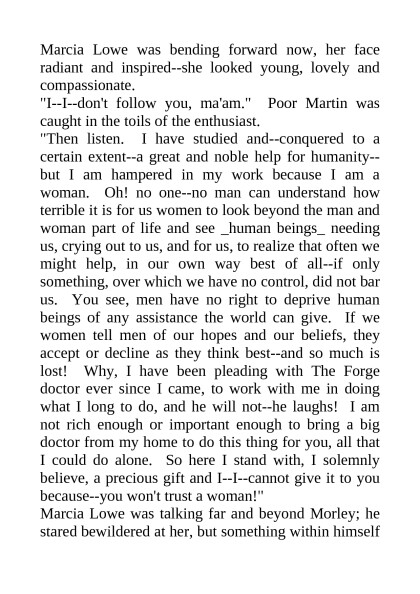 Marcia Lowe was bending forward now, her face radiant and inspired--she looked young, lovely and compassionate.

"I--I--don't follow you, ma'am." Poor Martin was caught in the toils of the enthusiast.

"Then listen. I have studied and--conquered to a certain extent--a great and noble help for humanity--but I am hampered in my work because I am a woman. Oh! no one--no man can understand how terrible it is for us women to look beyond the man and woman part of life and see _human beings_ needing us, crying out to us, and for us, to realize that often we might help, in our own way best of all--if only something, over which we have no control, did not bar us. You see, men have no right to deprive human beings of any assistance the world can give. If we women tell men of our hopes and our beliefs, they accept or decline as they think best--and so much is lost! Why, I have been pleading with The Forge doctor ever since I came, to work with me in doing what I long to do, and he will not--he laughs! I am not rich enough or important enough to bring a big doctor from my home to do this thing for you, all that I could do alone. So here I stand with, I solemnly believe, a precious gift and I--I--cannot give it to you because--you won't trust a woman!"

Marcia Lowe was talking far and beyond Morley; he stared bewildered at her, but something within himself